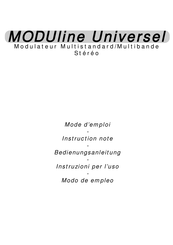 MODUline Universel

Modulateur Multistandard/Multibande Stéréo

Mode d'emploi
-
Instruction note
-
Bedienungsanleitung
-
Instruzioni per l'uso
-
Modo de empleo